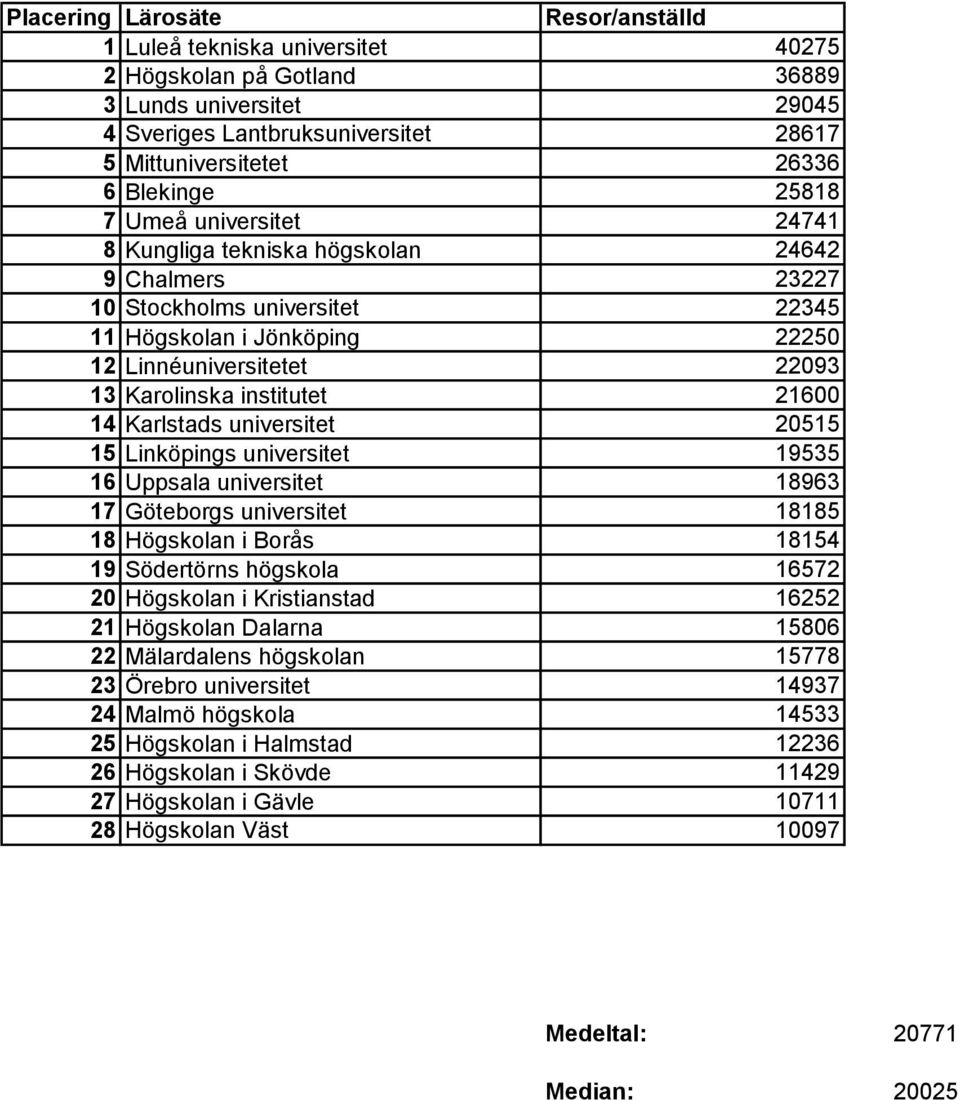 | Placering | Lärosäte | Resor/anställd |
|---|---|---|
| 1 | Luleå tekniska universitet | 40275 |
| 2 | Högskolan på Gotland | 36889 |
| 3 | Lunds universitet | 29045 |
| 4 | Sveriges Lantbruksuniversitet | 28617 |
| 5 | Mittuniversitetet | 26336 |
| 6 | Blekinge | 25818 |
| 7 | Umeå universitet | 24741 |
| 8 | Kungliga tekniska högskolan | 24642 |
| 9 | Chalmers | 23227 |
| 10 | Stockholms universitet | 22345 |
| 11 | Högskolan i Jönköping | 22250 |
| 12 | Linnéuniversitetet | 22093 |
| 13 | Karolinska institutet | 21600 |
| 14 | Karlstads universitet | 20515 |
| 15 | Linköpings universitet | 19535 |
| 16 | Uppsala universitet | 18963 |
| 17 | Göteborgs universitet | 18185 |
| 18 | Högskolan i Borås | 18154 |
| 19 | Södertörns högskola | 16572 |
| 20 | Högskolan i Kristianstad | 16252 |
| 21 | Högskolan Dalarna | 15806 |
| 22 | Mälardalens högskolan | 15778 |
| 23 | Örebro universitet | 14937 |
| 24 | Malmö högskola | 14533 |
| 25 | Högskolan i Halmstad | 12236 |
| 26 | Högskolan i Skövde | 11429 |
| 27 | Högskolan i Gävle | 10711 |
| 28 | Högskolan Väst | 10097 |

Medeltal: 20771

Median: 20025